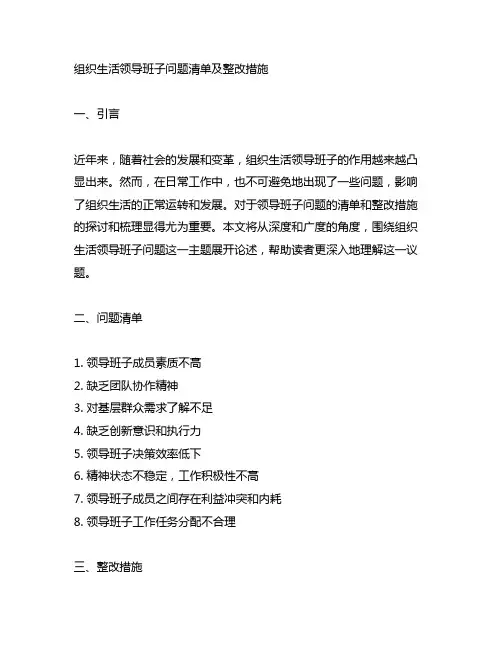 组织生活领导班子问题清单及整改措施

一、引言

近年来，随着社会的发展和变革，组织生活领导班子的作用越来越凸显出来。然而，在日常工作中，也不可避免地出现了一些问题，影响了组织生活的正常运转和发展。对于领导班子问题的清单和整改措施的探讨和梳理显得尤为重要。本文将从深度和广度的角度，围绕组织生活领导班子问题这一主题展开论述，帮助读者更深入地理解这一议题。

二、问题清单

1. 领导班子成员素质不高
2. 缺乏团队协作精神
3. 对基层群众需求了解不足
4. 缺乏创新意识和执行力
5. 领导班子决策效率低下
6. 精神状态不稳定，工作积极性不高
7. 领导班子成员之间存在利益冲突和内耗
8. 领导班子工作任务分配不合理

三、整改措施